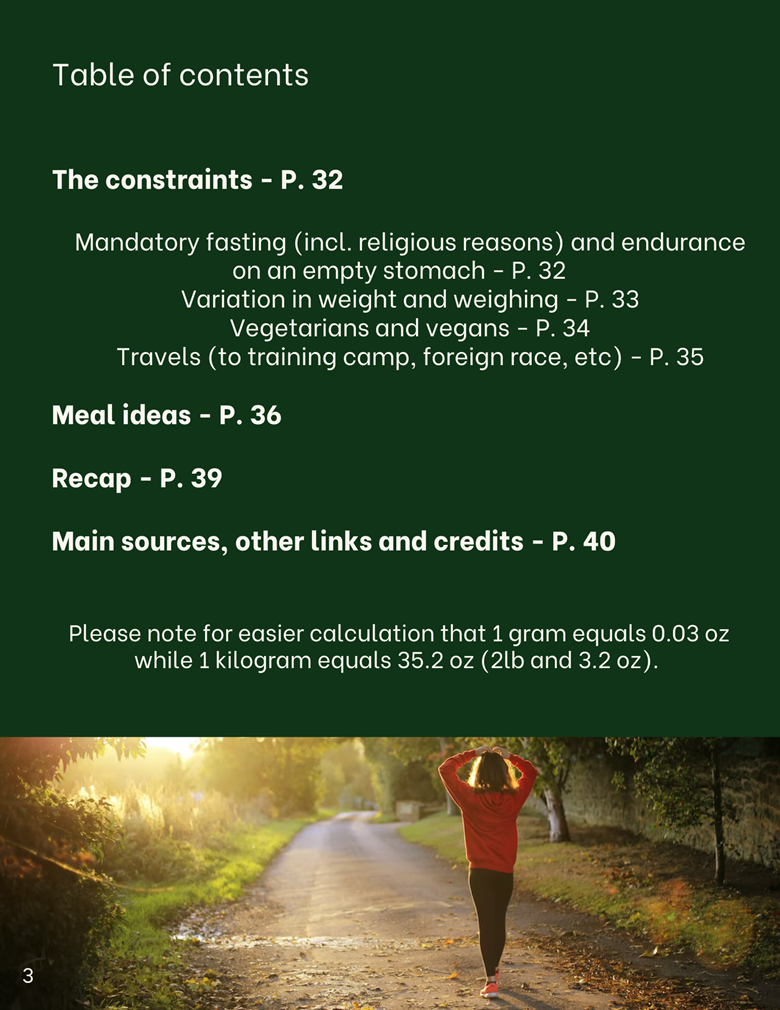 Table of contents

The constraints - P. 32

Mandatory fasting (incl. religious reasons) and endurance on an empty stomach - P. 32
Variation in weight and weighing - P. 33
Vegetarians and vegans - P. 34
Travels (to training camp, foreign race, etc) - P. 35

Meal ideas - P. 36

Recap - P. 39

Main sources, other links and credits - P. 40

Please note for easier calculation that 1 gram equals 0.03 oz while 1 kilogram equals 35.2 oz (2lb and 3.2 oz).

3